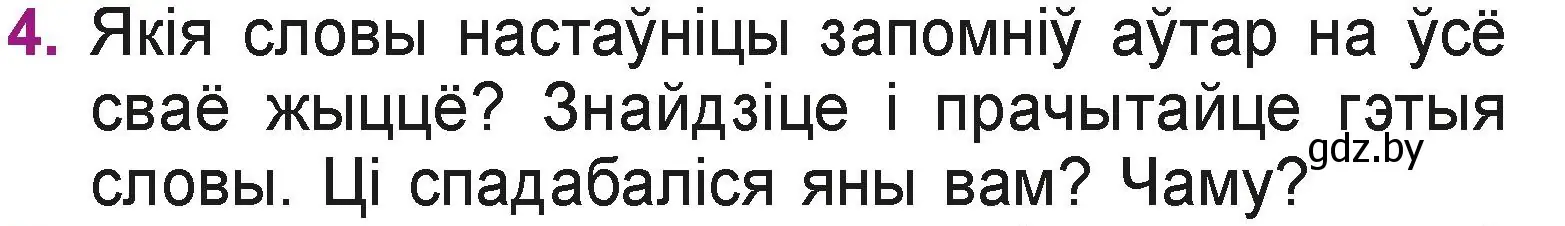 4. Якія словы настаўніцы запомніў аўтар на ўсё сваё жыццё? Знайдзіце і прачытайце гэтыя словы. Ці спадабаліся яны вам? Чаму?

gdz.by